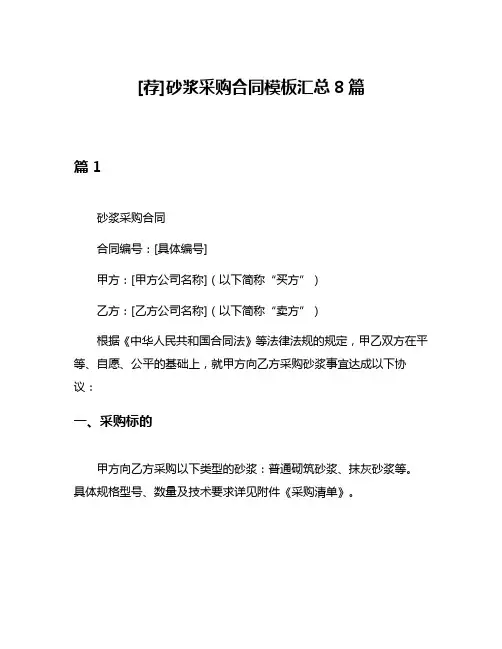 [荐]砂浆采购合同模板汇总 8 篇

篇 1

砂浆采购合同

合同编号：[具体编号]

甲方：[甲方公司名称]（以下简称“买方”）

乙方：[乙方公司名称]（以下简称“卖方”）

根据《中华人民共和国合同法》等法律法规的规定，甲乙双方在平等、自愿、公平的基础上，就甲方向乙方采购砂浆事宜达成以下协议：

一、采购标的

甲方向乙方采购以下类型的砂浆：普通砌筑砂浆、抹灰砂浆等。具体规格型号、数量及技术要求详见附件《采购清单》。